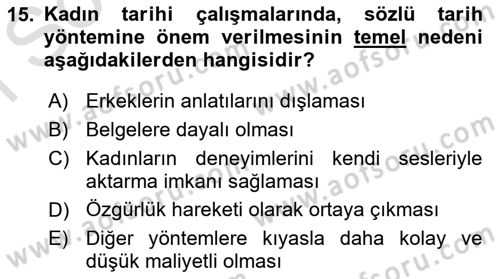 15. Kadın tarihi çalışmalarında, sözlü tarih yöntemine önem verilmesinin temel nedeni aşağıdakilerden hangisidir?

A) Erkeklerin anlatılarını dışlaması
B) Belgelere dayalı olması
C) Kadınların deneyimlerini kendi sesleriyle aktarma imkanı sağlaması
D) Özgürlük hareketi olarak ortaya çıkması
E) Diğer yöntemlere kıyasla daha kolay ve düşük maliyetli olması

www.aofsoru.com